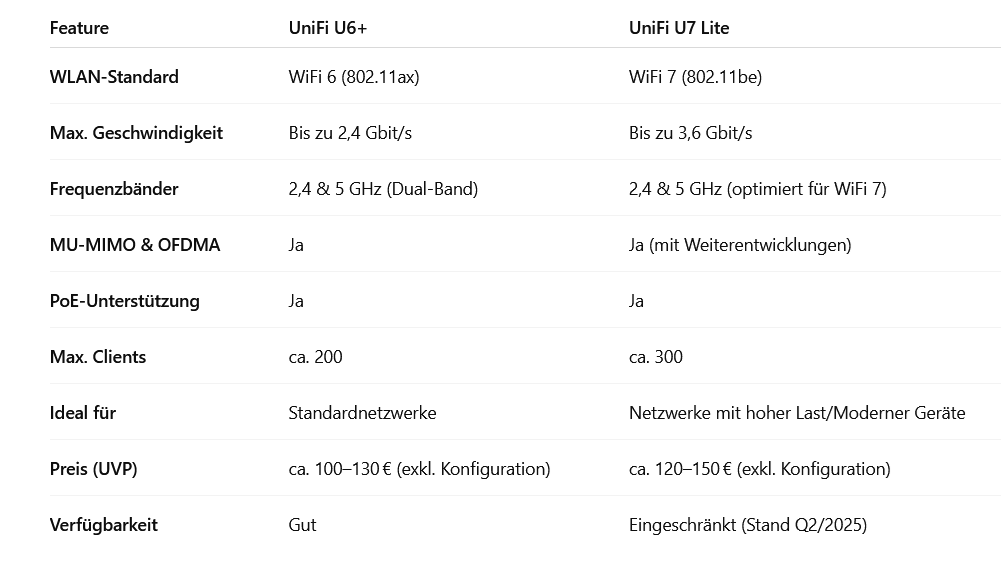 | Feature | UniFi U6+ | UniFi U7 Lite |
|---|---|---|
| WLAN-Standard | WiFi 6 (802.11ax) | WiFi 7 (802.11be) |
| Max. Geschwindigkeit | Bis zu 2,4 Gbit/s | Bis zu 3,6 Gbit/s |
| Frequenzbänder | 2,4 & 5 GHz (Dual-Band) | 2,4 & 5 GHz (optimiert für WiFi 7) |
| MU-MIMO & OFDMA | Ja | Ja (mit Weiterentwicklungen) |
| PoE-Unterstützung | Ja | Ja |
| Max. Clients | ca. 200 | ca. 300 |
| Ideal für | Standardnetzwerke | Netzwerke mit hoher Last/Moderner Geräte |
| Preis (UVP) | ca. 100–130 € (exkl. Konfiguration) | ca. 120–150 € (exkl. Konfiguration) |
| Verfügbarkeit | Gut | Eingeschränkt (Stand Q2/2025) |